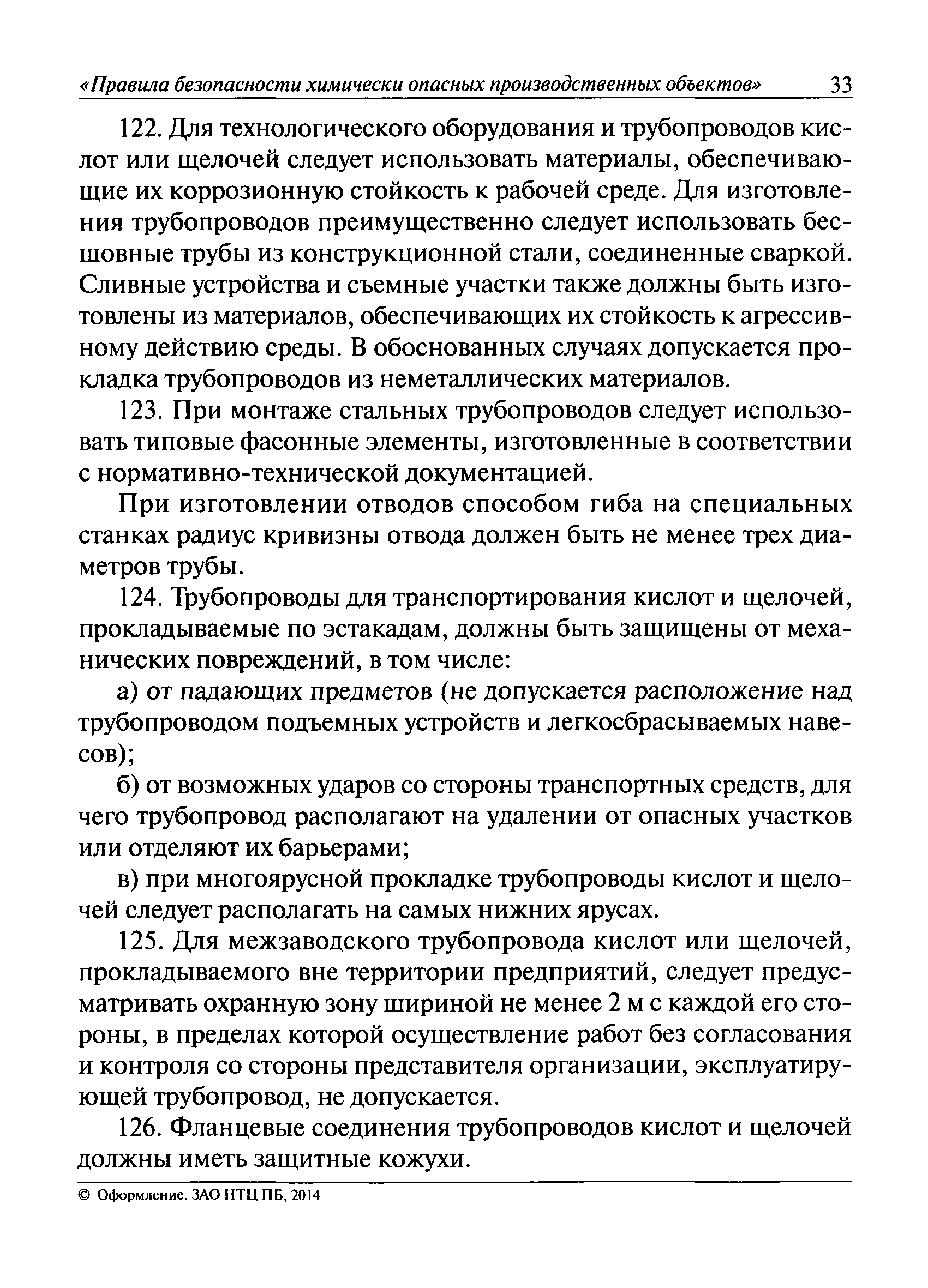 «Правила безопасности химически опасных производственных объектов» 33

122. Для технологического оборудования и трубопроводов кислот или щелочей следует использовать материалы, обеспечивающие их коррозионную стойкость к рабочей среде. Для изготовления трубопроводов преимущественно следует использовать бесшовные трубы из конструкционной стали, соединенные сваркой. Сливные устройства и съемные участки также должны быть изготовлены из материалов, обеспечивающих их стойкость к агрессивному действию среды. В обоснованных случаях допускается прокладка трубопроводов из неметаллических материалов.

123. При монтаже стальных трубопроводов следует использовать типовые фасонные элементы, изготовленные в соответствии с нормативно-технической документацией.

При изготовлении отводов способом гиба на специальных станках радиус кривизны отвода должен быть не менее трех диаметров трубы.

124. Трубопроводы для транспортирования кислот и щелочей, прокладываемые по эстакадам, должны быть защищены от механических повреждений, в том числе:

а) от падающих предметов (не допускается расположение над трубопроводом подъемных устройств и легкосбрасываемых навесов);

б) от возможных ударов со стороны транспортных средств, для чего трубопровод располагают на удалении от опасных участков или отделяют их барьерами;

в) при многоярусной прокладке трубопроводы кислот и щелочей следует располагать на самых нижних ярусах.

125. Для межзаводского трубопровода кислот или щелочей, прокладываемого вне территории предприятий, следует предусматривать охранную зону шириной не менее 2 м с каждой его стороны, в пределах которой осуществление работ без согласования и контроля со стороны представителя организации, эксплуатирующей трубопровод, не допускается.

126. Фланцевые соединения трубопроводов кислот и щелочей должны иметь защитные кожухи.

© Оформление. ЗАО НТЦ ПБ, 2014